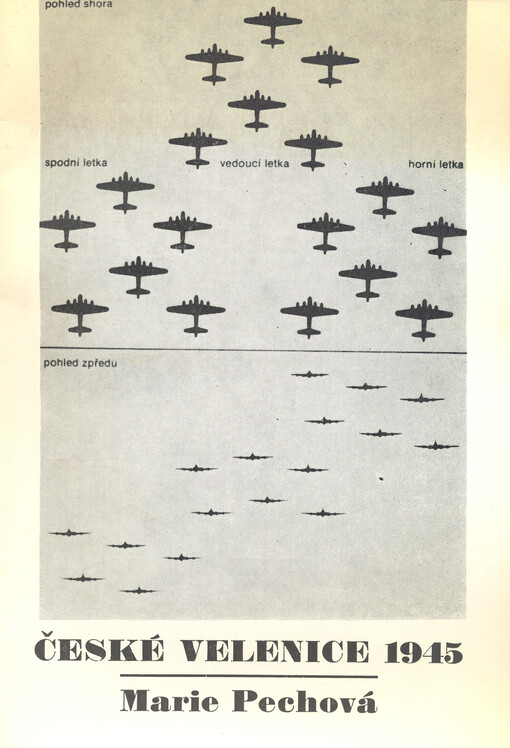 pohled shora

spodní letka

vedoucí letka

horní letka

pohled zpředu

ČESKÉ VELENICE 1945

Marie Pechová